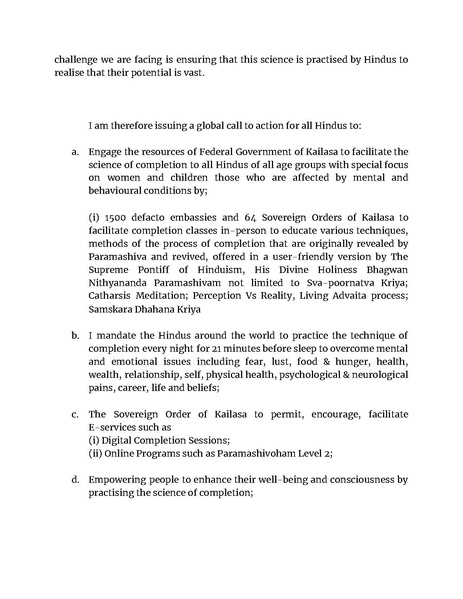 challenge we are facing is ensuring that this science is practised by Hindus to realise that their potential is vast.

I am therefore issuing a global call to action for all Hindus to:

a. Engage the resources of Federal Government of Kailasa to facilitate the science of completion to all Hindus of all age groups with special focus on women and children those who are affected by mental and behavioural conditions by;

(i) 1500 defacto embassies and 64 Sovereign Orders of Kailasa to facilitate completion classes in-person to educate various techniques, methods of the process of completion that are originally revealed by Paramashiva and revived, offered in a user-friendly version by The Supreme Pontiff of Hinduism, His Divine Holiness Bhagwan Nithyananda Paramashivam not limited to Sva-poornatva Kriya; Catharsis Meditation; Perception Vs Reality, Living Advaita process; Samskara Dhahana Kriya

b. I mandate the Hindus around the world to practice the technique of completion every night for 21 minutes before sleep to overcome mental and emotional issues including fear, lust, food & hunger, health, wealth, relationship, self, physical health, psychological & neurological pains, career, life and beliefs;

c. The Sovereign Order of Kailasa to permit, encourage, facilitate E-services such as
(i) Digital Completion Sessions;
(ii) Online Programs such as Paramashivoham Level 2;

d. Empowering people to enhance their well-being and consciousness by practising the science of completion;